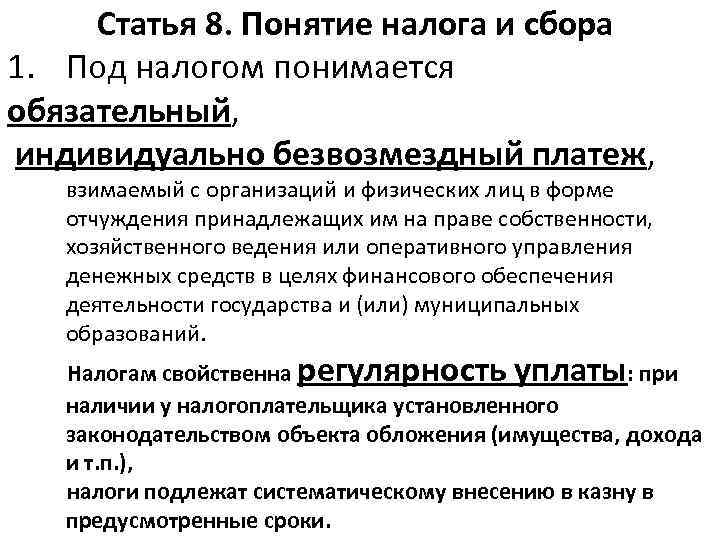 Статья 8. Понятие налога и сбора

1. Под налогом понимается обязательный, индивидуально безвозмездный платеж, взимаемый с организаций и физических лиц в форме отчуждения принадлежащих им на праве собственности, хозяйственного ведения или оперативного управления денежных средств в целях финансового обеспечения деятельности государства и (или) муниципальных образований.

Налогам свойственна регулярность уплаты: при наличии у налогоплательщика установленного законодательством объекта обложения (имущества, дохода и т.п.),
налоги подлежат систематическому внесению в казну в предусмотренные сроки.